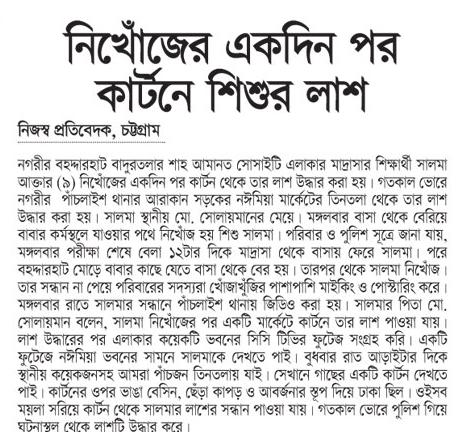 নিখোঁজের একদিন পর কার্টনে শিশুর লাশ

নিজস্ব প্রতিবেদক, চট্টগ্রাম

নগরীর বহদ্দারহাট বাদুরতলার শাহ আমানত সোসাইটি এলাকার মাদ্রাসার শিক্ষার্থী সালমা আক্তার (৯) নিখোঁজের একদিন পর কার্টন থেকে তার লাশ উদ্ধার করা হয়। গতকাল ভোরে নগরীর পাঁচলাইশ থানার আরাকান সড়কের নঈমিয়া মার্কেটের তিনতলা থেকে তার লাশ উদ্ধার করা হয়। সালমা স্থানীয় মো. সোলায়মানের মেয়ে। মঙ্গলবার বাসা থেকে বেরিয়ে বাবার কর্মস্থলে যাওয়ার পথে নিখোঁজ হয় শিশু সালমা। পরিবার ও পুলিশ সূত্রে জানা যায়, মঙ্গলবার পরীক্ষা শেষে বেলা ১২টার দিকে মাদ্রাসা থেকে বাসায় ফেরে সালমা। পরে বহদ্দারহাট মোড়ে বাবার কাছে যেতে বাসা থেকে বের হয়। তারপর থেকে সালমা নিখোঁজ। তার সন্ধান না পেয়ে পরিবারের সদস্যরা খোঁজাখুঁজির পাশাপাশি মাইকিং ও পোস্টারিং করে। মঙ্গলবার রাতে সালমার সন্ধানে পাঁচলাইশ থানায় জিডিও করা হয়। সালমার পিতা মো. সোলায়মান বলেন, সালমা নিখোঁজের পর একটি মার্কেটে কার্টনে তার লাশ পাওয়া যায়। লাশ উদ্ধারের পর এলাকার কয়েকটি ভবনের সিসি টিভির ফুটেজ সংগ্রহ করি। একটি ফুটেজে নঈমিয়া ভবনের সামনে সালমাকে দেখতে পাই। বুধবার রাত আড়াইটার দিকে স্থানীয় কয়েকজনসহ আমরা পাঁচজন তিনতলায় যাই। সেখানে গাছের একটি কার্টন দেখতে পাই। কার্টনের ওপর ভাঙা বেসিন, ছেঁড়া কাপড় ও আবর্জনার স্তূপ দিয়ে ঢাকা ছিল। ওইসব ময়লা সরিয়ে কার্টন থেকে সালমার লাশের সন্ধান পাওয়া যায়। গতকাল ভোরে পুলিশ গিয়ে ঘটনাস্থল থেকে লাশটি উদ্ধার করে।